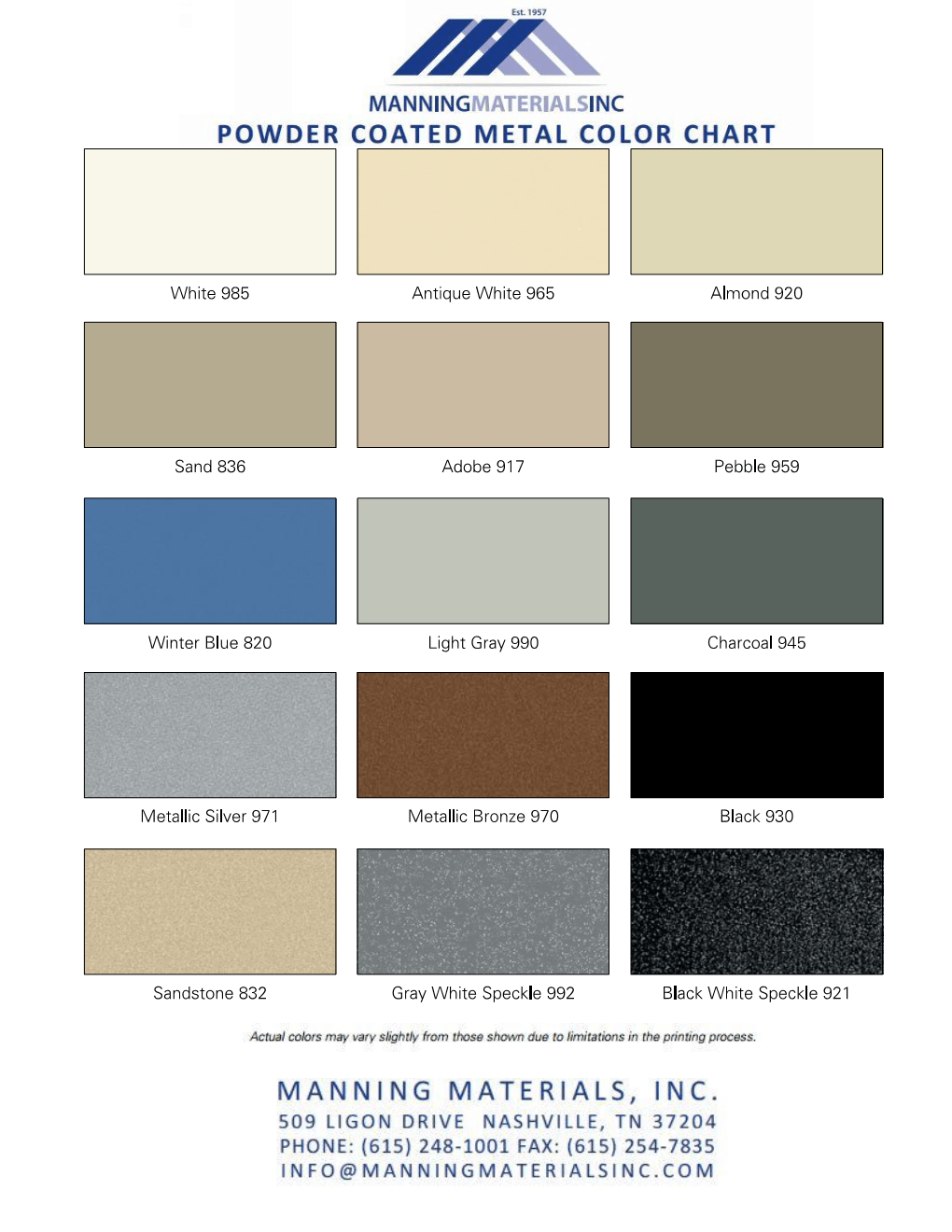 Est. 1957

MANNINGMATERIALSINC

POWDER COATED METAL COLOR CHART

White 985

Antique White 965

Almond 920

Sand 836

Adobe 917

Pebble 959

Winter Blue 820

Light Gray 990

Charcoal 945

Metallic Silver 971

Metallic Bronze 970

Black 930

Sandstone 832

Gray White Speckle 992

Black White Speckle 921

Actual colors may vary slightly from those shown due to limitations in the printing process.

MANNING MATERIALS, INC.
509 LIGON DRIVE NASHVILLE, TN 37204
PHONE: (615) 248-1001 FAX: (615) 254-7835
INFO@MANNINGMATERIALSINC.COM